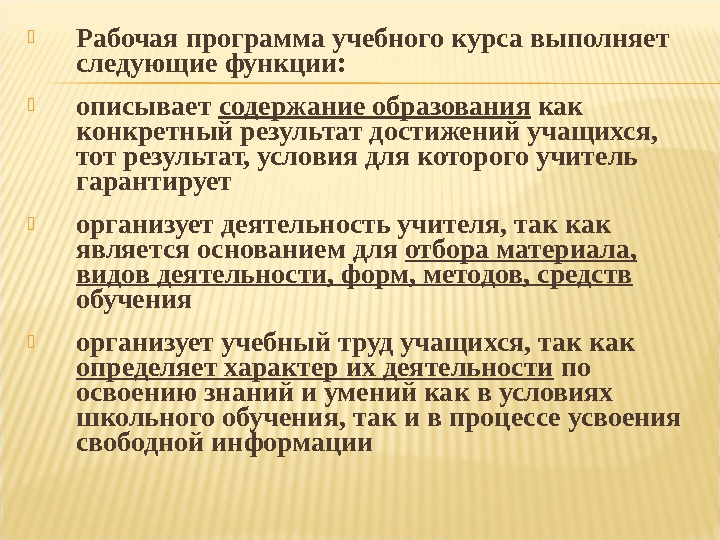 Рабочая программа учебного курса выполняет следующие функции:

описывает содержание образования как конкретный результат достижений учащихся, тот результат, условия для которого учитель гарантирует

организует деятельность учителя, так как является основанием для отбора материала, видов деятельности, форм, методов, средств обучения

организует учебный труд учащихся, так как определяет характер их деятельности по освоению знаний и умений как в условиях школьного обучения, так и в процессе усвоения свободной информации